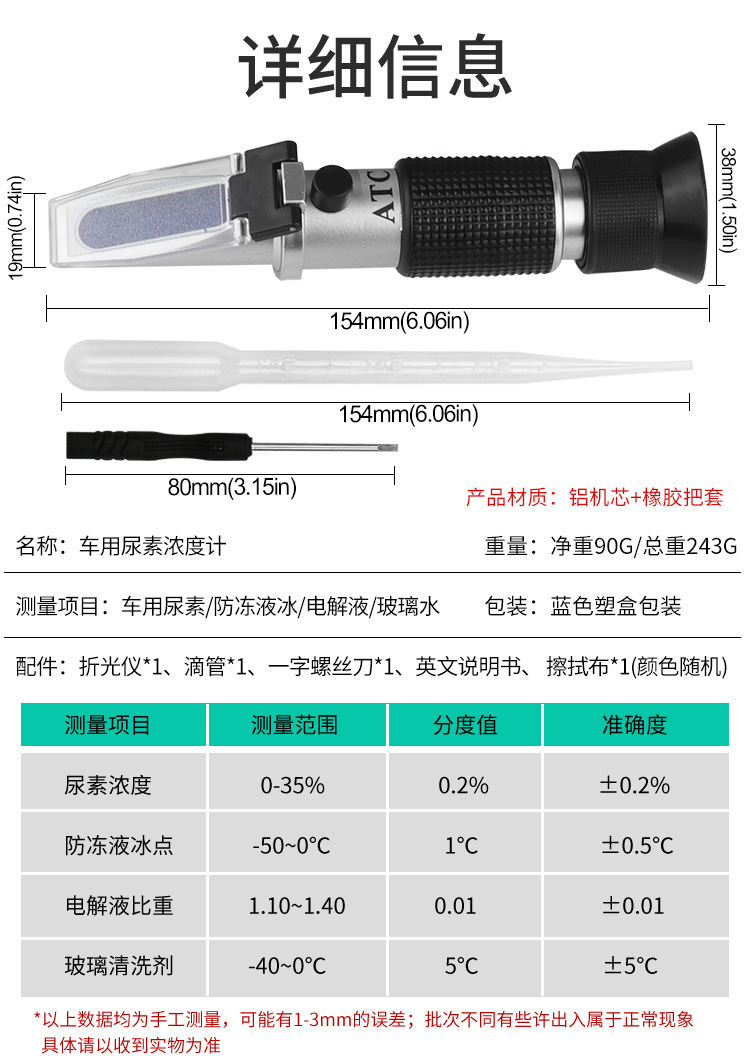 详细信息

19mm(0.74in)

ATC

38mm(1.50in)

154mm(6.06in)

154mm(6.06in)

80mm(3.15in)

产品材质：铝机芯+橡胶把套

名称：车用尿素浓度计

重量：净重90G/总重243G

测量项目：车用尿素/防冻液冰/电解液/玻璃水

包装：蓝色塑盒包装

配件：折光仪*1、滴管*1、一字螺丝刀*1、英文说明书、擦拭布*1(颜色随机)

| 测量项目 | 测量范围 | 分度值 | 准确度 |
|---|---|---|---|
| 尿素浓度 | 0-35% | 0.2% | ±0.2% |
| 防冻液冰点 | -50~0°C | 1°C | ±0.5°C |
| 电解液比重 | 1.10~1.40 | 0.01 | ±0.01 |
| 玻璃清洗剂 | -40~0°C | 5°C | ±5°C |

*以上数据均为手工测量，可能有1-3mm的误差；批次不同有些许出入属于正常现象
具体请以收到实物为准